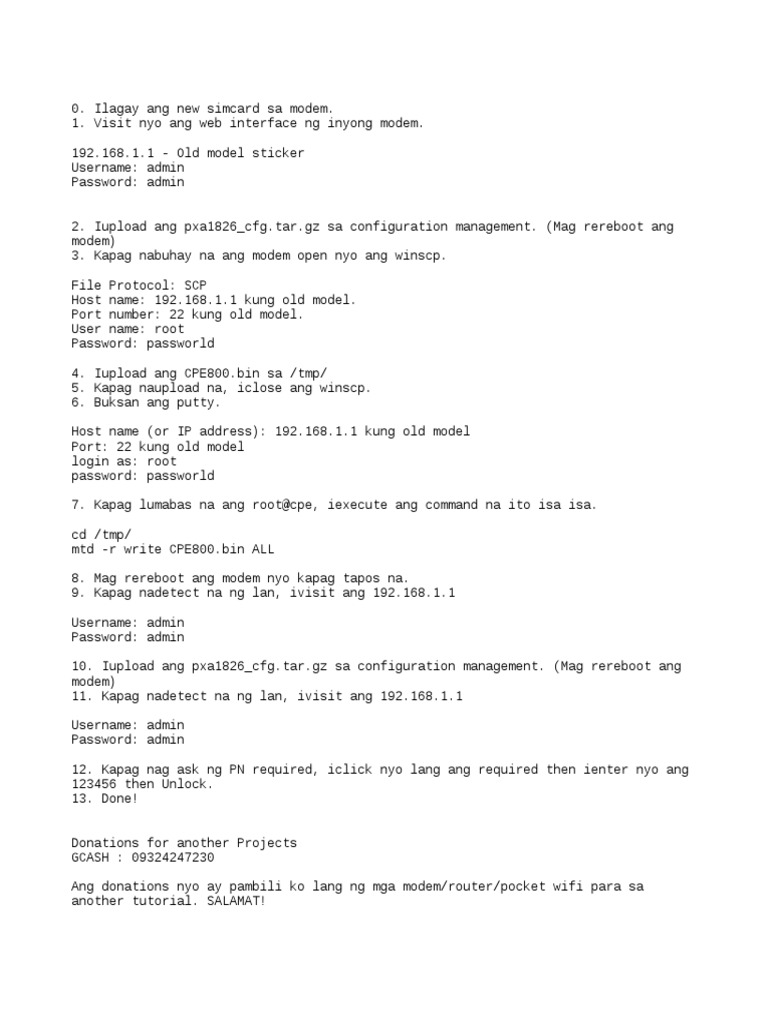 0. Ilagay ang new simcard sa modem.
1. Visit nyo ang web interface ng inyong modem.

192.168.1.1 - Old model sticker
Username: admin
Password: admin

2. Iupload ang pxa1826_cfg.tar.gz sa configuration management. (Mag rereboot ang modem)
3. Kapag nabuhay na ang modem open nyo ang winscp.

File Protocol: SCP
Host name: 192.168.1.1 kung old model.
Port number: 22 kung old model.
User name: root
Password: passworld

4. Iupload ang CPE800.bin sa /tmp/
5. Kapag naupload na, iclose ang winscp.
6. Buksan ang putty.

Host name (or IP address): 192.168.1.1 kung old model
Port: 22 kung old model
login as: root
password: passworld

7. Kapag lumabas na ang root@cpe, iexecute ang command na ito isa isa.

cd /tmp/
mtd -r write CPE800.bin ALL

8. Mag rereboot ang modem nyo kapag tapos na.
9. Kapag nadetect na ng lan, ivisit ang 192.168.1.1

Username: admin
Password: admin

10. Iupload ang pxa1826_cfg.tar.gz sa configuration management. (Mag rereboot ang modem)
11. Kapag nadetect na ng lan, ivisit ang 192.168.1.1

Username: admin
Password: admin

12. Kapag nag ask ng PN required, iclick nyo lang ang required then ienter nyo ang 123456 then Unlock.
13. Done!

Donations for another Projects
GCASH : 09324247230

Ang donations nyo ay pambili ko lang ng mga modem/router/pocket wifi para sa another tutorial. SALAMAT!